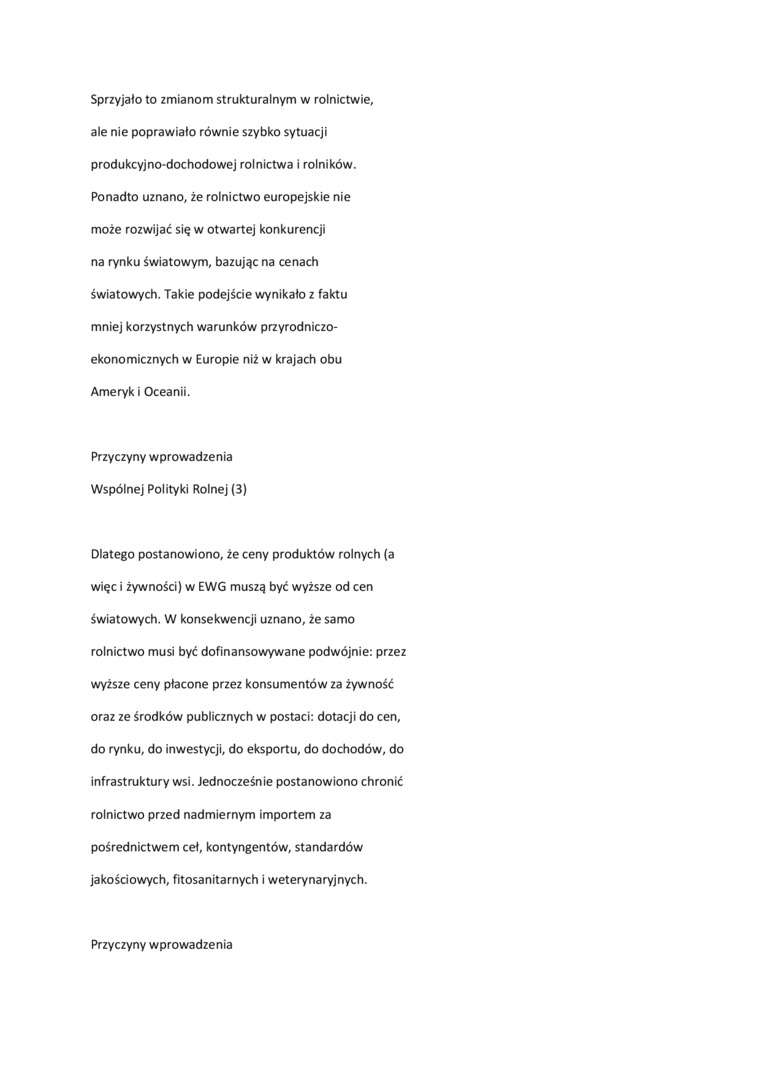 Sprzyjało to zmianom strukturalnym w rolnictwie, ale nie poprawiało równie szybko sytuacji produkcyjno-dochodowej rolnictwa i rolników. Ponadto uznano, że rolnictwo europejskie nie może rozwijać się w otwartej konkurencji na rynku światowym, bazując na cenach światowych. Takie podejście wynikało z faktu mniej korzystnych warunków przyrodniczo-ekonomicznych w Europie niż w krajach obu Ameryk i Oceanii.

Przyczyny wprowadzenia
Wspólnej Polityki Rolnej (3)

Dlatego postanowiono, że ceny produktów rolnych (a więc i żywności) w EWG muszą być wyższe od cen światowych. W konsekwencji uznano, że samo rolnictwo musi być dofinansowywane podwójnie: przez wyższe ceny płacone przez konsumentów za żywność oraz ze środków publicznych w postaci: dotacji do cen, do rynku, do inwestycji, do eksportu, do dochodów, do infrastruktury wsi. Jednocześnie postanowiono chronić rolnictwo przed nadmiernym importem za pośrednictwem ceł, kontyngentów, standardów jakościowych, fitosanitarnych i weterynaryjnych.

Przyczyny wprowadzenia